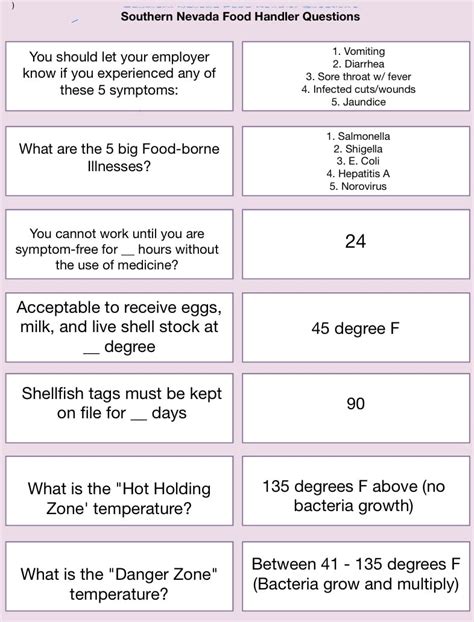 Southern Nevada Food Handler Questions

You should let your employer know if you experienced any of these 5 symptoms:

1. Vomiting
2. Diarrhea
3. Sore throat w/ fever
4. Infected cuts/wounds
5. Jaundice

What are the 5 big Food-borne Illnesses?

1. Salmonella
2. Shigella
3. E. Coli
4. Hepatitis A
5. Norovirus

You cannot work until you are symptom-free for __ hours without the use of medicine?

24

Acceptable to receive eggs, milk, and live shell stock at __ degree

45 degree F

Shellfish tags must be kept on file for __ days

90

What is the "Hot Holding Zone' temperature?

135 degrees F above (no bacteria growth)

What is the "Danger Zone" temperature?

Between 41 - 135 degrees F (Bacteria grow and multiply)